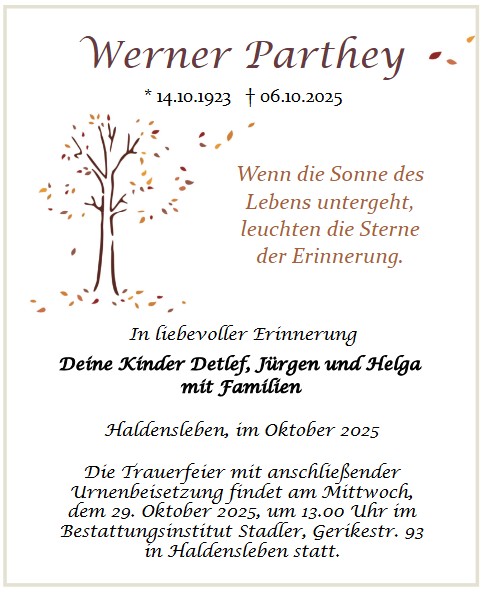 Werner Parthey

* 14.10.1923 † 06.10.2025

Wenn die Sonne des
Lebens untergeht,
leuchten die Sterne
der Erinnerung.

In liebevoller Erinnerung

Deine Kinder Detlef, Jürgen und Helga
mit Familien

Haldensleben, im Oktober 2025

Die Trauerfeier mit anschließender Urnenbeisetzung findet am Mittwoch, dem 29. Oktober 2025, um 13.00 Uhr im Bestattungsinstitut Stadler, Gerikestr. 93 in Haldensleben statt.